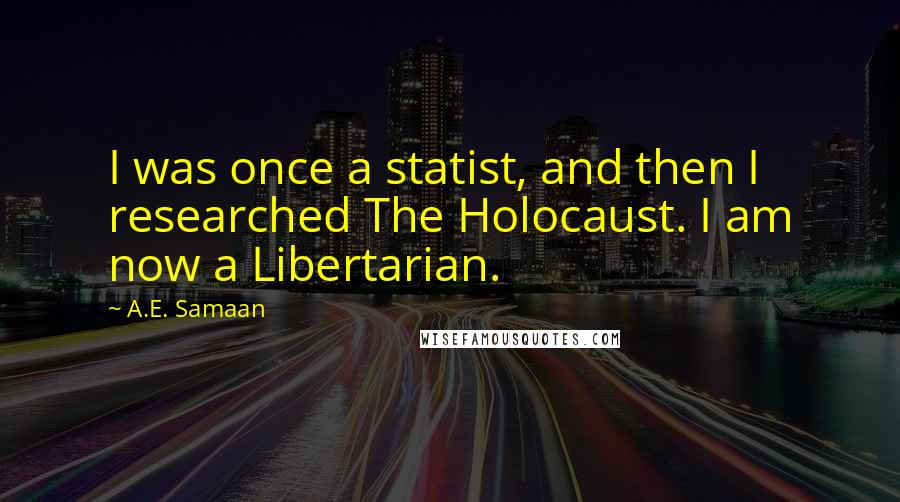 I was once a statist, and then I researched The Holocaust. I am now a Libertarian.

~ A.E. Samaan

WISEFAMOUSQUOTES.COM